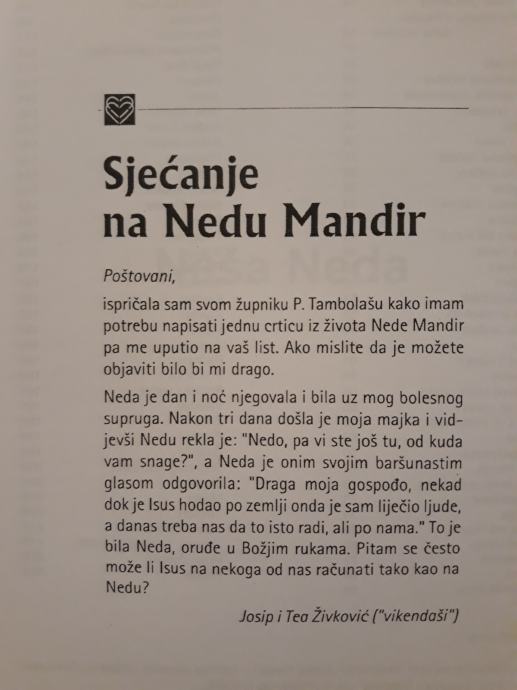 Sjećanje na Nedu Mandir

Poštovani,

ispričala sam svom župniku P. Tambolašu kako imam potrebu napisati jednu crticu iz života Nede Mandir pa me uputio na vaš list. Ako mislite da je možete objaviti bilo bi mi drago.

Neda je dan i noć njegovala i bila uz mog bolesnog supruga. Nakon tri dana došla je moja majka i vidjevši Nedu rekla je: "Nedo, pa vi ste još tu, od kuda vam snage?", a Neda je onim svojim baršunastim glasom odgovorila: "Draga moja gospođo, nekad dok je Isus hodao po zemlji onda je sam liječio ljude, a danas treba nas da to isto radi, ali po nama." To je bila Neda, oruđe u Božjim rukama. Pitam se često može li Isus na nekoga od nas računati tako kao na Nedu?

Josip i Tea Živković ("vikendaši")